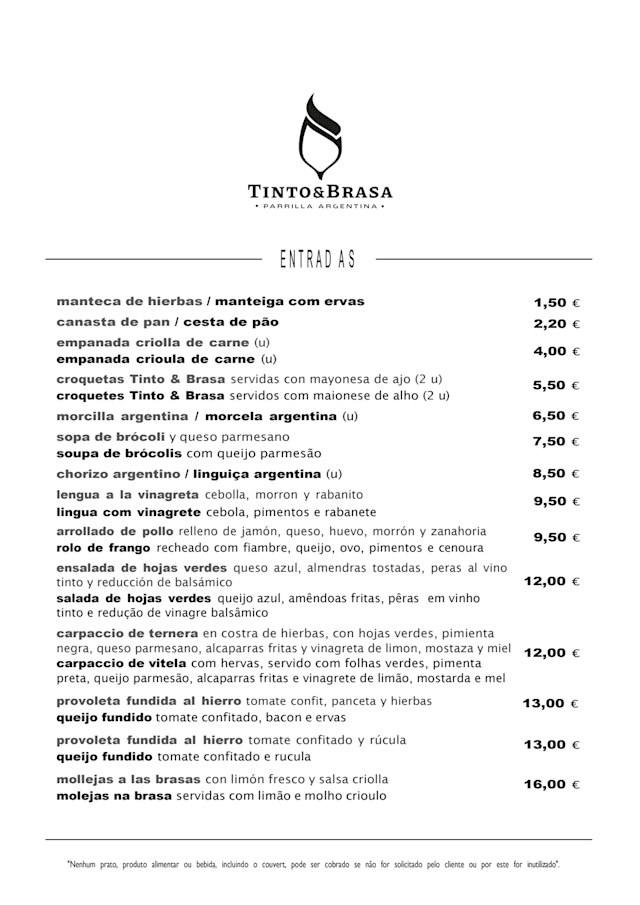 TINTO&BRASA
• PARRILLA ARGENTINA •

ENTRADAS

| | |
|---|---|
| manteca de hierbas / manteiga com ervas | 1,50 € |
| canasta de pan / cesta de pão | 2,20 € |
| empanada criolla de carne (u) empanada crioula de carne (u) | 4,00 € |
| croquetas Tinto & Brasa servidas con mayonesa de ajo (2 u) croquetes Tinto & Brasa servidos com maionese de alho (2 u) | 5,50 € |
| morcilla argentina / morcela argentina (u) | 6,50 € |
| sopa de brócoli y queso parmesano soupa de brócolis com queijo parmesão | 7,50 € |
| chorizo argentino / linguiça argentina (u) | 8,50 € |
| lengua a la vinagreta cebolla, morron y rabanito lingua com vinagrete cebola, pimentos e rabanete | 9,50 € |
| arrollado de pollo relleno de jamón, queso, huevo, morrón y zanahoria rolo de frango recheado com fiambre, queijo, ovo, pimentos e cenoura | 9,50 € |
| ensalada de hojas verdes queso azul, almendras tostadas, peras al vino tinto y reducción de balsámico salada de hojas verdes queijo azul, amêndoas fritas, pêras em vinho tinto e redução de vinagre balsâmico | 12,00 € |
| carpaccio de ternera en costra de hierbas, con hojas verdes, pimienta negra, queso parmesano, alcaparras fritas y vinagreta de limon, mostaza y miel carpaccio de vitela com hervas, servido com folhas verdes, pimenta preta, queijo parmesão, alcaparras fritas e vinagrete de limão, mostarda e mel | 12,00 € |
| provoleta fundida al hierro tomate confit, panceta y hierbas queijo fundido tomate confitado, bacon e ervas | 13,00 € |
| provoleta fundida al hierro tomate confitado y rúcula queijo fundido tomate confitado e rucula | 13,00 € |
| mollejas a las brasas con limón fresco y salsa criolla molejas na brasa servidas com limão e molho crioulo | 16,00 € |

"Nenhum prato, produto alimentar ou bebida, incluindo o couvert, pode ser cobrado se não for solicitado pelo cliente ou por este for inutilizado".